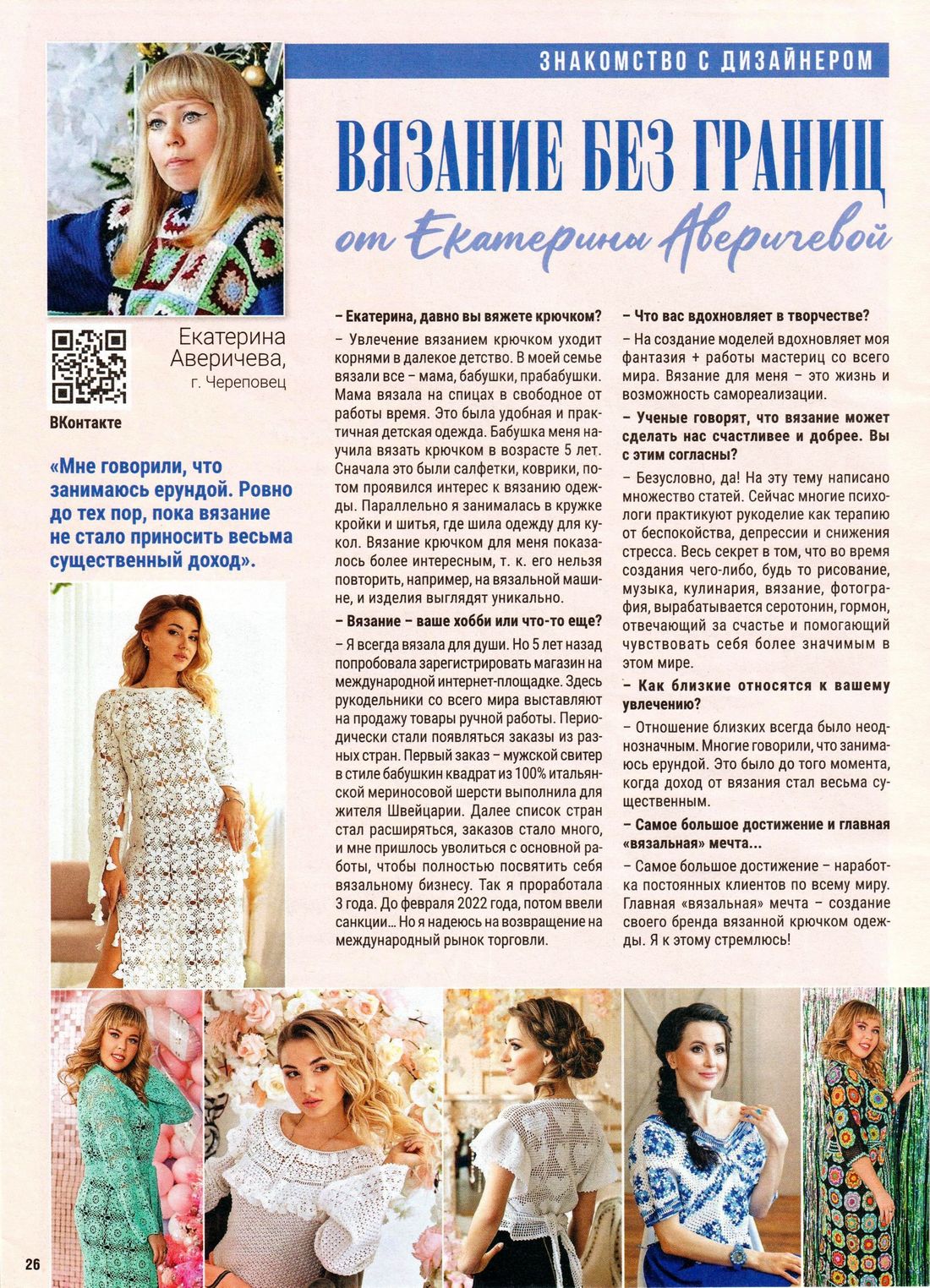 ЗНАКОМСТВО С ДИЗАЙНЕРОМ

ВЯЗАНИЕ БЕЗ ГРАНИЦ

от Екатерины Аверичевой

Екатерина Аверичева, г. Череповец

ВКонтакте

«Мне говорили, что занимаюсь ерундой. Ровно до тех пор, пока вязание не стало приносить весьма существенный доход».

– Екатерина, давно вы вяжете крючком?

– Увлечение вязанием крючком уходит корнями в далекое детство. В моей семье вязали все – мама, бабушки, прабабушки. Мама вязала на спицах в свободное от работы время. Это была удобная и практичная детская одежда. Бабушка меня научила вязать крючком в возрасте 5 лет. Сначала это были салфетки, коврики, потом проявился интерес к вязанию одежды. Параллельно я занималась в кружке кройки и шитья, где шила одежду для кукол. Вязание крючком для меня показалось более интересным, т. к. его нельзя повторить, например, на вязальной машине, и изделия выглядят уникально.

– Вязание – ваше хобби или что-то еще?

– Я всегда вязала для души. Но 5 лет назад попробовала зарегистрировать магазин на международной интернет-площадке. Здесь рукодельники со всего мира выставляют на продажу товары ручной работы. Периодически стали появляться заказы из разных стран. Первый заказ – мужской свитер в стиле бабушкин квадрат из 100% итальянской мериносовой шерсти выполнила для жителя Швейцарии. Далее список стран стал расширяться, заказов стало много, и мне пришлось уволиться с основной работы, чтобы полностью посвятить себя вязальному бизнесу. Так я проработала 3 года. До февраля 2022 года, потом ввели санкции... Но я надеюсь на возвращение на международный рынок торговли.

– Что вас вдохновляет в творчестве?

– На создание моделей вдохновляет моя фантазия + работы мастериц со всего мира. Вязание для меня – это жизнь и возможность самореализации.

– Ученые говорят, что вязание может сделать нас счастливее и добрее. Вы с этим согласны?

– Безусловно, да! На эту тему написано множество статей. Сейчас многие психологи практикуют рукоделие как терапию от беспокойства, депрессии и снижения стресса. Весь секрет в том, что во время создания чего-либо, будь то рисование, музыка, кулинария, вязание, фотография, вырабатывается серотонин, гормон, отвечающий за счастье и помогающий чувствовать себя более значимым в этом мире.

– Как близкие относятся к вашему увлечению?

– Отношение близких всегда было неоднозначным. Многие говорили, что занимаюсь ерундой. Это было до того момента, когда доход от вязания стал весьма существенным.

– Самое большое достижение и главная «вязальная» мечта...

– Самое большое достижение – наработка постоянных клиентов по всему миру. Главная «вязальная» мечта – создание своего бренда вязанной крючком одежды. Я к этому стремлюсь!

26